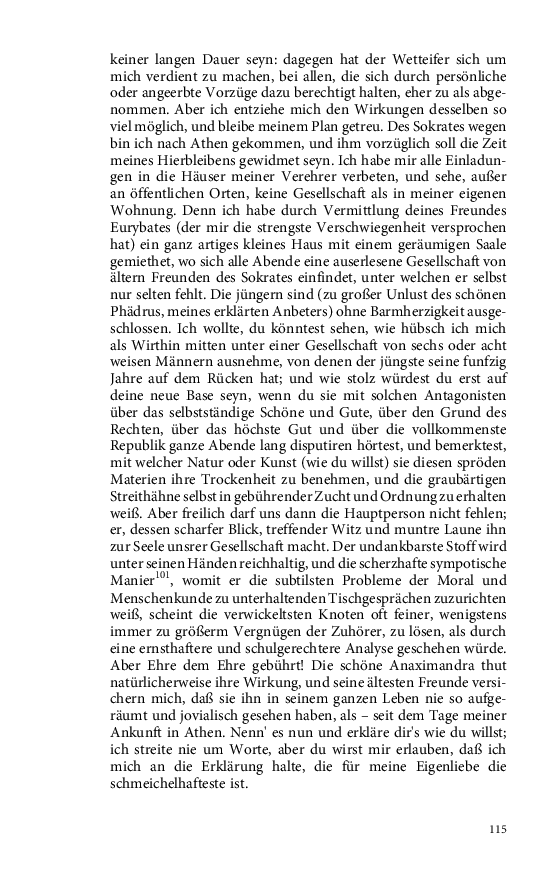 keiner langen Dauer seyn: dagegen hat der Wetteifer sich um mich verdient zu machen, bei allen, die sich durch persönliche oder angeerbte Vorzüge dazu berechtigt halten, eher zu als abgenommen. Aber ich entziehe mich den Wirkungen desselben so viel möglich, und bleibe meinem Plan getreu. Des Sokrates wegen bin ich nach Athen gekommen, und ihm vorzüglich soll die Zeit meines Hierbleibens gewidmet seyn. Ich habe mir alle Einladungen in die Häuser meiner Verehrer verbeten, und sehe, außer an öffentlichen Orten, keine Gesellschaft als in meiner eigenen Wohnung. Denn ich habe durch Vermittlung deines Freundes Eurybates (der mir die strengste Verschwiegenheit versprochen hat) ein ganz artiges kleines Haus mit einem geräumigen Saale gemiethet, wo sich alle Abende eine auserlesene Gesellschaft von ältern Freunden des Sokrates einfindet, unter welchen er selbst nur selten fehlt. Die jüngern sind (zu großer Unlust des schönen Phädrus, meines erklärten Anbeters) ohne Barmherzigkeit ausgeschlossen. Ich wollte, du könntest sehen, wie hübsch ich mich als Wirthin mitten unter einer Gesellschaft von sechs oder acht weisen Männern ausnehme, von denen der jüngste seine funfzig Jahre auf dem Rücken hat; und wie stolz würdest du erst auf deine neue Base seyn, wenn du sie mit solchen Antagonisten über das selbstständige Schöne und Gute, über den Grund des Rechten, über das höchste Gut und über die vollkommenste Republik ganze Abende lang disputiren hörtest, und bemerktest, mit welcher Natur oder Kunst (wie du willst) sie diesen spröden Materien ihre Trockenheit zu benehmen, und die graubärtigen Streithähne selbst in gebührender Zucht und Ordnung zu erhalten weiß. Aber freilich darf uns dann die Hauptperson nicht fehlen; er, dessen scharfer Blick, treffender Witz und muntre Laune ihn zur Seele unsrer Gesellschaft macht. Der undankbarste Stoff wird unter seinen Händen reichhaltig, und die scherzhafte sympotische Manier$^{101}$, womit er die subtilsten Probleme der Moral und Menschenkunde zu unterhaltenden Tischgesprächen zuzurichten weiß, scheint die verwickeltsten Knoten oft feiner, wenigstens immer zu größerm Vergnügen der Zuhörer, zu lösen, als durch eine ernsthaftere und schulgerechtere Analyse geschehen würde. Aber Ehre dem Ehre gebührt! Die schöne Anaximandra thut natürlicherweise ihre Wirkung, und seine ältesten Freunde versichern mich, daß sie ihn in seinem ganzen Leben nie so aufgeräumt und jovialisch gesehen haben, als – seit dem Tage meiner Ankunft in Athen. Nenn' es nun und erkläre dir's wie du willst; ich streite nie um Worte, aber du wirst mir erlauben, daß ich mich an die Erklärung halte, die für meine Eigenliebe die schmeichelhafteste ist.

115